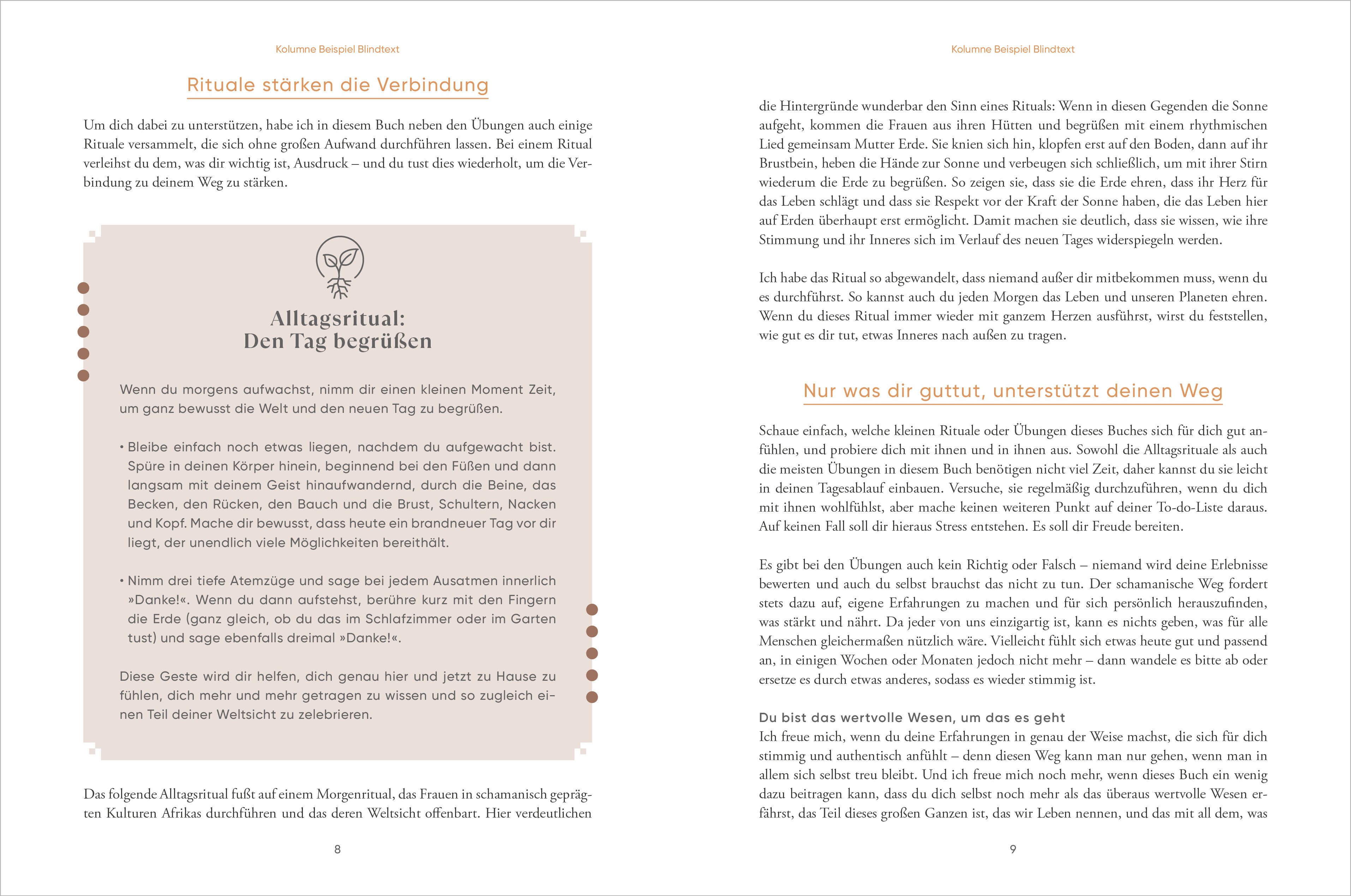 Kolumne Beispiel Blindtext

Rituale stärken die Verbindung

Um dich dabei zu unterstützen, habe ich in diesem Buch neben den Übungen auch einige Rituale versammelt, die sich ohne großen Aufwand durchführen lassen. Bei einem Ritual verleihst du dem, was dir wichtig ist, Ausdruck – und du tust dies wiederholt, um die Verbindung zu deinem Weg zu stärken.

Alltagsritual: Den Tag begrüßen

Wenn du morgens aufwachst, nimm dir einen kleinen Moment Zeit, um ganz bewusst die Welt und den neuen Tag zu begrüßen.

• Bleibe einfach noch etwas liegen, nachdem du aufgewacht bist. Spüre in deinen Körper hinein, beginnend bei den Füßen und dann langsam mit deinem Geist hinaufwandernd, durch die Beine, das Becken, den Rücken, den Bauch und die Brust, Schultern, Nacken und Kopf. Mache dir bewusst, dass heute ein brandneuer Tag vor dir liegt, der unendlich viele Möglichkeiten bereithält.

• Nimm drei tiefe Atemzüge und sage bei jedem Ausatmen innerlich »Danke!«. Wenn du dann aufstehst, berühre kurz mit den Fingern die Erde (ganz gleich, ob du das im Schlafzimmer oder im Garten tust) und sage ebenfalls dreimal »Danke!«.

Diese Geste wird dir helfen, dich genau hier und jetzt zu Hause zu fühlen, dich mehr und mehr getragen zu wissen und so zugleich einen Teil deiner Weltsicht zu zelebrieren.

Das folgende Alltagsritual fußt auf einem Morgenritual, das Frauen in schamanisch geprägten Kulturen Afrikas durchführen und das deren Weltsicht offenbart. Hier verdeutlichen

8

Kolumne Beispiel Blindtext

die Hintergründe wunderbar den Sinn eines Rituals: Wenn in diesen Gegenden die Sonne aufgeht, kommen die Frauen aus ihren Hütten und begrüßen mit einem rhythmischen Lied gemeinsam Mutter Erde. Sie knien sich hin, klopfen erst auf den Boden, dann auf ihr Brustbein, heben die Hände zur Sonne und verbeugen sich schließlich, um mit ihrer Stirn wiederum die Erde zu begrüßen. So zeigen sie, dass sie die Erde ehren, dass ihr Herz für das Leben schlägt und dass sie Respekt vor der Kraft der Sonne haben, die das Leben hier auf Erden überhaupt erst ermöglicht. Damit machen sie deutlich, dass sie wissen, wie ihre Stimmung und ihr Inneres sich im Verlauf des neuen Tages widerspiegeln werden.

Ich habe das Ritual so abgewandelt, dass niemand außer dir mitbekommen muss, wenn du es durchführst. So kannst auch du jeden Morgen das Leben und unseren Planeten ehren. Wenn du dieses Ritual immer wieder mit ganzem Herzen ausführst, wirst du feststellen, wie gut es dir tut, etwas Inneres nach außen zu tragen.

Nur was dir guttut, unterstützt deinen Weg

Schaue einfach, welche kleinen Rituale oder Übungen dieses Buches sich für dich gut anfühlen, und probiere dich mit ihnen und in ihnen aus. Sowohl die Alltagsrituale als auch die meisten Übungen in diesem Buch benötigen nicht viel Zeit, daher kannst du sie leicht in deinen Tagesablauf einbauen. Versuche, sie regelmäßig durchzuführen, wenn du dich mit ihnen wohlfühlst, aber mache keinen weiteren Punkt auf deiner To-do-Liste daraus. Auf keinen Fall soll dir hieraus Stress entstehen. Es soll dir Freude bereiten.

Es gibt bei den Übungen auch kein Richtig oder Falsch – niemand wird deine Erlebnisse bewerten und auch du selbst brauchst das nicht zu tun. Der schamanische Weg fordert stets dazu auf, eigene Erfahrungen zu machen und für sich persönlich herauszufinden, was stärkt und nährt. Da jeder von uns einzigartig ist, kann es nichts geben, was für alle Menschen gleichermaßen nützlich wäre. Vielleicht fühlt sich etwas heute gut und passend an, in einigen Wochen oder Monaten jedoch nicht mehr – dann wandele es bitte ab oder ersetze es durch etwas anderes, sodass es wieder stimmig ist.

Du bist das wertvolle Wesen, um das es geht
Ich freue mich, wenn du deine Erfahrungen in genau der Weise machst, die sich für dich stimmig und authentisch anfühlt – denn diesen Weg kann man nur gehen, wenn man in allem sich selbst treu bleibt. Und ich freue mich noch mehr, wenn dieses Buch ein wenig dazu beitragen kann, dass du dich selbst noch mehr als das überaus wertvolle Wesen erfährst, das Teil dieses großen Ganzen ist, das wir Leben nennen, und das mit all dem, was

9